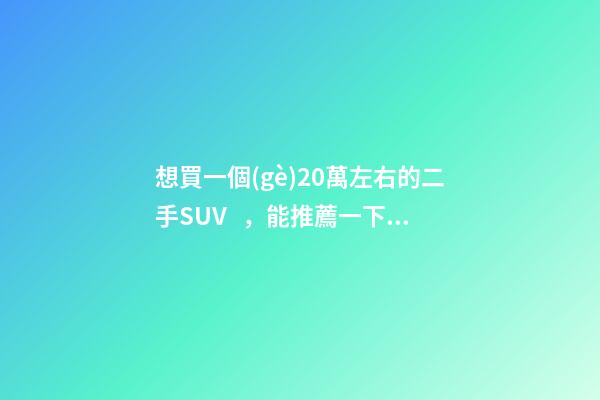 想買一個(gè)20萬左右的二手SUV ，能推薦一下…